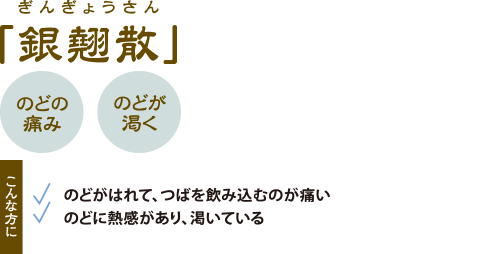 ぎんぎょうさん
「銀翹散」

のどの痛み

のどが渇く

こんな方に

のどがはれて、つばを飲み込むのが痛い
のどに熱感があり、渇いている